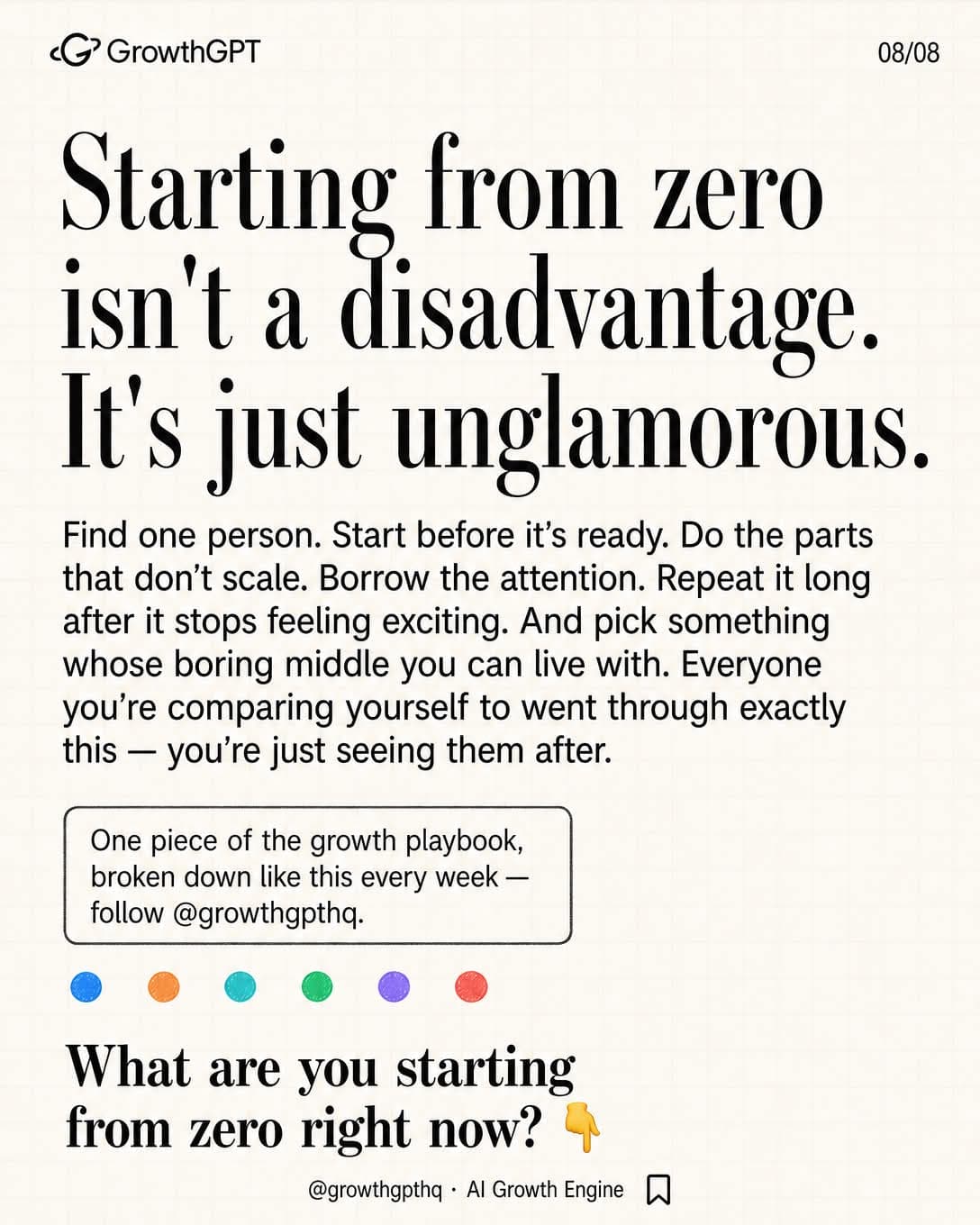 GrowthGPT 08/08

Starting from zero isn't a disadvantage. It's just unglamorous.

Find one person. Start before it's ready. Do the parts that don't scale. Borrow the attention. Repeat it long after it stops feeling exciting. And pick something whose boring middle you can live with. Everyone you're comparing yourself to went through exactly this — you're just seeing them after.

One piece of the growth playbook, broken down like this every week — follow @growthgpthq.

What are you starting from zero right now? 👇

@growthgpthq · AI Growth Engine